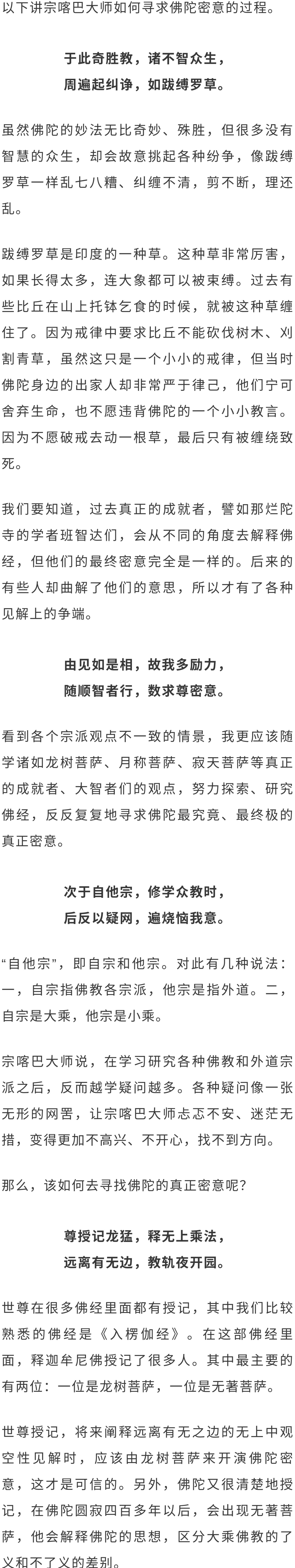 以下讲宗喀巴大师如何寻求佛陀密意的过程。

于此奇胜教，诸不智众生，
周遍起纠诤，如跋缚罗草。

虽然佛陀的妙法无比奇妙、殊胜，但很多没有智慧的众生，却会故意挑起各种纷争，像跋缚罗草一样乱七八糟、纠缠不清，剪不断，理还乱。

跋缚罗草是印度的一种草。这种草非常厉害，如果长得太多，连大象都可以被束缚。过去有些比丘在山上托钵乞食的时候，就被这种草缠住了。因为戒律中要求比丘不能砍伐树木、刈割青草，虽然这只是一个小小的戒律，但当时佛陀身边的出家人却非常严于律己，他们宁可舍弃生命，也不愿违背佛陀的一个小小教言。因为不愿破戒去动一根草，最后只有被缠绕致死。

我们要知道，过去真正的成就者，譬如那烂陀寺的学者班智达们，会从不同的角度去解释佛经，但他们的最终密意完全是一样的。后来的有些人却曲解了他们的意思，所以才有了各种见解上的争端。

由见如是相，故我多励力，
随顺智者行，数求尊密意。

看到各个宗派观点不一致的情景，我更应该随学诸如龙树菩萨、月称菩萨、寂天菩萨等真正的成就者、大智者们的观点，努力探索、研究佛经，反反复复地寻求佛陀最究竟、最终极的真正密意。

次于自他宗，修学众教时，
后反以疑网，遍烧恼我意。

“自他宗”，即自宗和他宗。对此有几种说法：一，自宗指佛教各宗派，他宗是指外道。二，自宗是大乘，他宗是小乘。

宗喀巴大师说，在学习研究各种佛教和外道宗派之后，反而越学疑问越多。各种疑问像一张无形的网罟，让宗喀巴大师忐忑不安、迷茫无措，变得更加不高兴、不开心，找不到方向。

那么，该如何去寻找佛陀的真正密意呢？

尊授记龙猛，释无上乘法，
远离有无边，教轨夜开园。

世尊在很多佛经里面都有授记，其中我们比较熟悉的佛经是《入楞伽经》。在这部佛经里面，释迦牟尼佛授记了很多人。其中最主要的有两位：一位是龙树菩萨，一位是无著菩萨。

世尊授记，将来阐释远离有无之边的无上中观空性见解时，应该由龙树菩萨来开演佛陀密意，这才是可信的。另外，佛陀又很清楚地授记，在佛陀圆寂四百多年以后，会出现无著菩萨，他会解释佛陀的思想，区分大乘佛教的了义和不了义的差别。